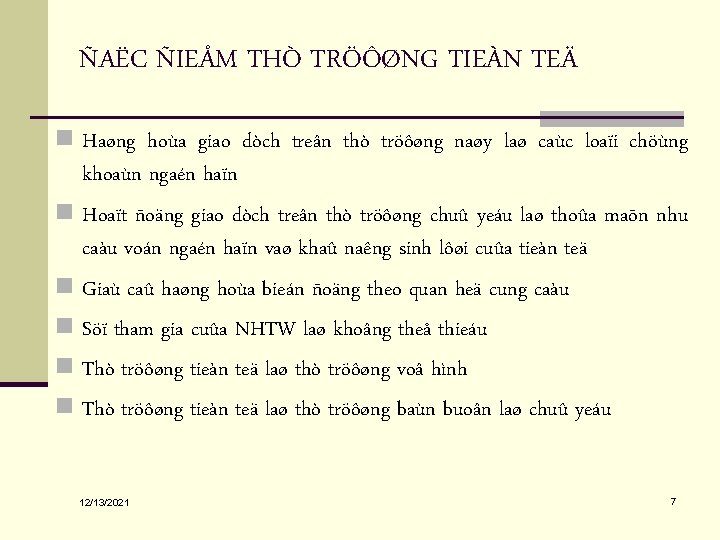 ÑAËC ÑIEÅM THÒ TRÖÔØNG TIEÀN TEÄ

Haøng hoùa giao dòch treân thò tröôøng naøy laø caùc loaïi chöùng khoaùn ngaén haïn

Hoaït ñoäng giao dòch treân thò tröôøng chuû yeáu laø thoûa maõn nhu caàu voán ngaén haïn vaø khaû naêng sinh lôøi cuûa tieàn teä

Giaù caû haøng hoùa bieán ñoäng theo quan heä cung caàu

Söï tham gia cuûa NHTW laø khoâng theå thieáu

Thò tröôøng tieàn teä laø thò tröôøng voâ hình

Thò tröôøng tieàn teä laø thò tröôøng baùn buoân laø chuû yeáu

12/13/2021

7